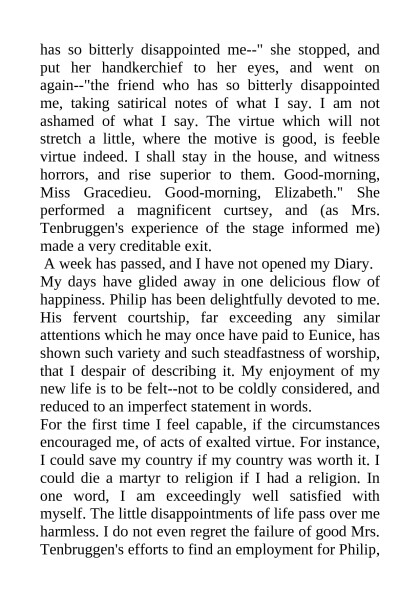 has so bitterly disappointed me--" she stopped, and put her handkerchief to her eyes, and went on again--"the friend who has so bitterly disappointed me, taking satirical notes of what I say. I am not ashamed of what I say. The virtue which will not stretch a little, where the motive is good, is feeble virtue indeed. I shall stay in the house, and witness horrors, and rise superior to them. Good-morning, Miss Gracedieu. Good-morning, Elizabeth." She performed a magnificent curtsey, and (as Mrs. Tenbruggen's experience of the stage informed me) made a very creditable exit.

A week has passed, and I have not opened my Diary.

My days have glided away in one delicious flow of happiness. Philip has been delightfully devoted to me. His fervent courtship, far exceeding any similar attentions which he may once have paid to Eunice, has shown such variety and such steadfastness of worship, that I despair of describing it. My enjoyment of my new life is to be felt--not to be coldly considered, and reduced to an imperfect statement in words.

For the first time I feel capable, if the circumstances encouraged me, of acts of exalted virtue. For instance, I could save my country if my country was worth it. I could die a martyr to religion if I had a religion. In one word, I am exceedingly well satisfied with myself. The little disappointments of life pass over me harmless. I do not even regret the failure of good Mrs. Tenbruggen's efforts to find an employment for Philip,